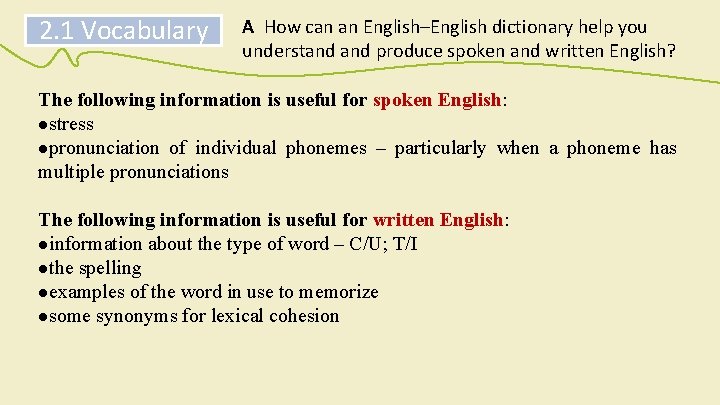 2.1 Vocabulary

A How can an English–English dictionary help you understand and produce spoken and written English?

The following information is useful for spoken English:
• stress
• pronunciation of individual phonemes – particularly when a phoneme has multiple pronunciations

The following information is useful for written English:
• information about the type of word – C/U; T/I
• the spelling
• examples of the word in use to memorize
• some synonyms for lexical cohesion